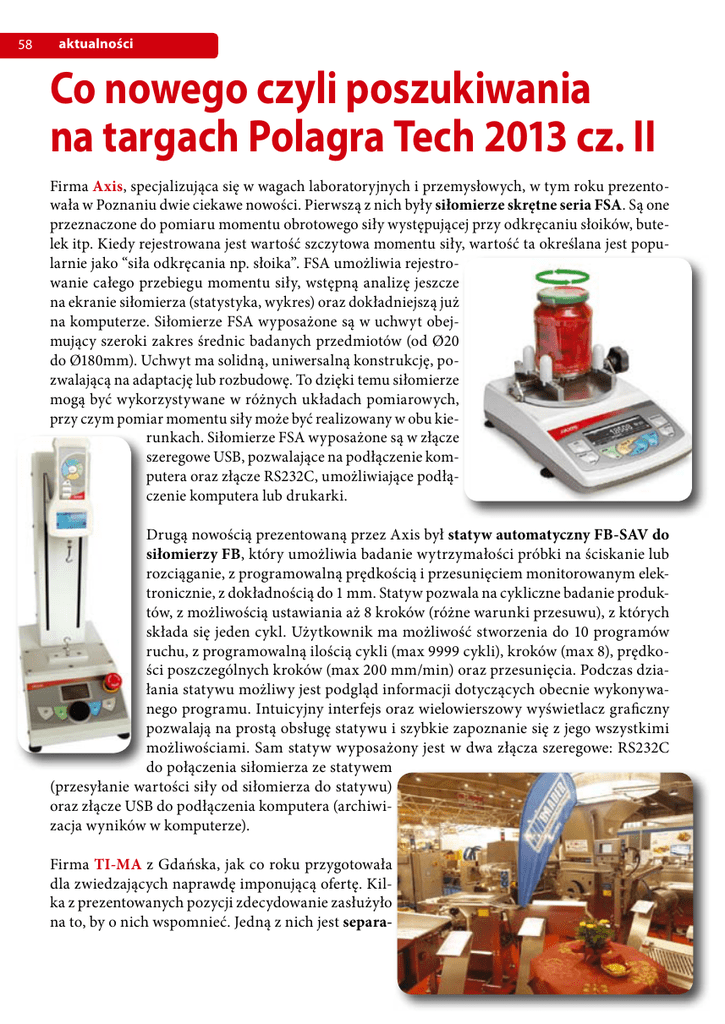 58 aktualności

Co nowego czyli poszukiwania na targach Polagra Tech 2013 cz. II

Firma Axis, specjalizująca się w wagach laboratoryjnych i przemysłowych, w tym roku prezentowała w Poznaniu dwie ciekawe nowości. Pierwszą z nich były siłomierze skrętne seria FSA. Są one przeznaczone do pomiaru momentu obrotowego siły występującej przy odkręcaniu słoików, butelek itp. Kiedy rejestrowana jest wartość szczytowa momentu siły, wartość ta określana jest popularnie jako "siła odkręcania np. słoika". FSA umożliwia rejestrowanie całego przebiegu momentu siły, wstępną analizę jeszcze na ekranie siłomierza (statystyka, wykres) oraz dokładniejszą już na komputerze. Siłomierze FSA wyposażone są w uchwyt obejmujący szeroki zakres średnic badanych przedmiotów (od Ø20 do Ø180mm). Uchwyt ma solidną, uniwersalną konstrukcję, pozwalającą na adaptację lub rozbudowę. To dzięki temu siłomierze mogą być wykorzystywane w różnych układach pomiarowych, przy czym pomiar momentu siły może być realizowany w obu kierunkach. Siłomierze FSA wyposażone są w złącze szeregowe USB, pozwalające na podłączenie komputera oraz złącze RS232C, umożliwiające podłączenie komputera lub drukarki.

Drugą nowością prezentowaną przez Axis był statyw automatyczny FB-SAV do siłomierzy FB, który umożliwia badanie wytrzymałości próbki na ściskanie lub rozciąganie, z programowalną prędkością i przesunięciem monitorowanym elektronicznie, z dokładnością do 1 mm. Statyw pozwala na cykliczne badanie produktów, z możliwością ustawiania aż 8 kroków (różne warunki przesuwu), z których składa się jeden cykl. Użytkownik ma możliwość stworzenia do 10 programów ruchu, z programowalną ilością cykli (max 9999 cykli), kroków (max 8), prędkości poszczególnych kroków (max 200 mm/min) oraz przesunięcia. Podczas działania statywu możliwy jest podgląd informacji dotyczących obecnie wykonywanego programu. Intuicyjny interfejs oraz wielowierszowy wyświetlacz graficzny pozwalają na prostą obsługę statywu i szybkie zapoznanie się z jego wszystkimi możliwościami. Sam statyw wyposażony jest w dwa złącza szeregowe: RS232C do połączenia siłomierza ze statywem (przesyłanie wartości siły od siłomierza do statywu) oraz złącze USB do podłączenia komputera (archiwizacja wyników w komputerze).

Firma TI-MA z Gdańska, jak co roku przygotowała dla zwiedzających naprawdę imponującą ofertę. Kilka z prezentowanych pozycji zdecydowanie zasłużyło na to, by o nich wspomnieć. Jedną z nich jest separa-